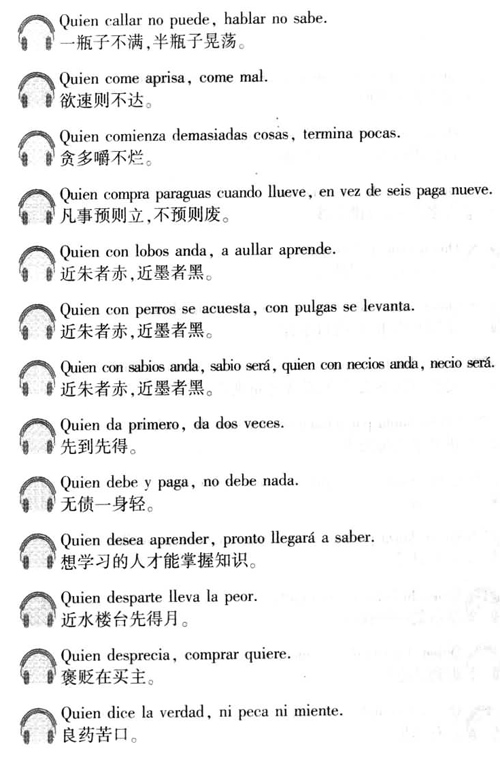 Quien callar no puede, hablar no sabe.
一瓶子不满，半瓶子晃荡。

Quien come aprisa, come mal.
欲速则不达。

Quien comienza demasiadas cosas, termina pocas.
贪多嚼不烂。

Quien compra paraguas cuando llueve, en vez de seis paga nueve.
凡事预则立，不预则废。

Quien con lobos anda, a aullar aprende.
近朱者赤，近墨者黑。

Quien con perros se acuesta, con pulgas se levanta.
近朱者赤，近墨者黑。

Quien con sabios anda, sabio será, quien con necios anda, necio será.
近朱者赤，近墨者黑。

Quien da primero, da dos veces.
先到先得。

Quien debe y paga, no debe nada.
无债一身轻。

Quien desea aprender, pronto llegará a saber.
想学习的人才能掌握知识。

Quien desparte lleva la peor.
近水楼台先得月。

Quien desprecia, comprar quiere.
褒贬在买主。

Quien dice la verdad, ni peca ni miente.
良药苦口。